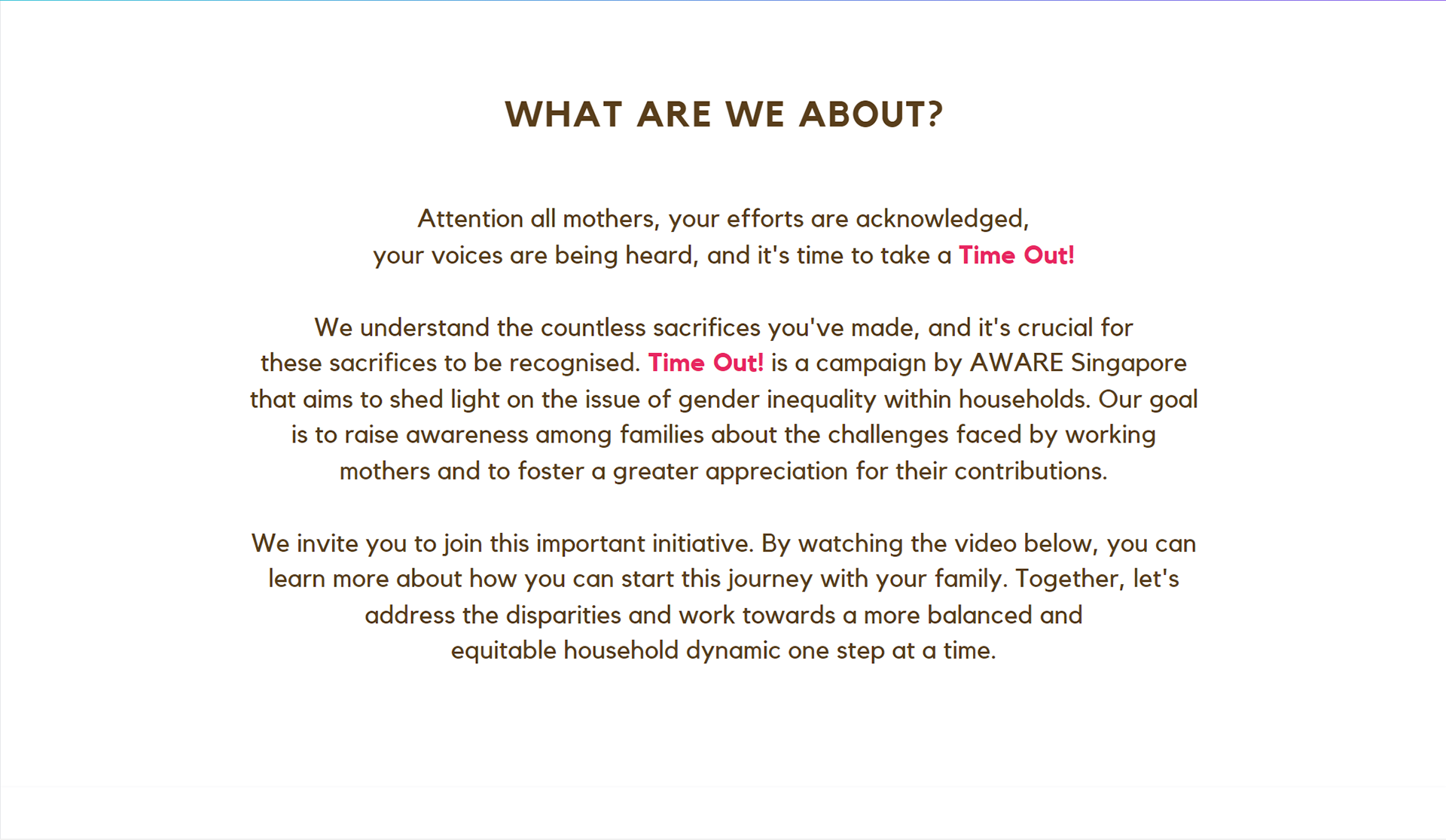 WHAT ARE WE ABOUT?

Attention all mothers, your efforts are acknowledged, your voices are being heard, and it's time to take a Time Out!

We understand the countless sacrifices you've made, and it's crucial for these sacrifices to be recognised. Time Out! is a campaign by AWARE Singapore that aims to shed light on the issue of gender inequality within households. Our goal is to raise awareness among families about the challenges faced by working mothers and to foster a greater appreciation for their contributions.

We invite you to join this important initiative. By watching the video below, you can learn more about how you can start this journey with your family. Together, let's address the disparities and work towards a more balanced and equitable household dynamic one step at a time.